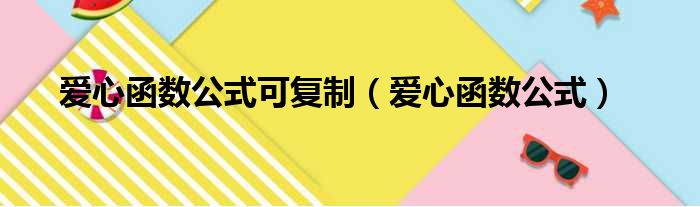 爱心函数公式可复制（爱心函数公式）